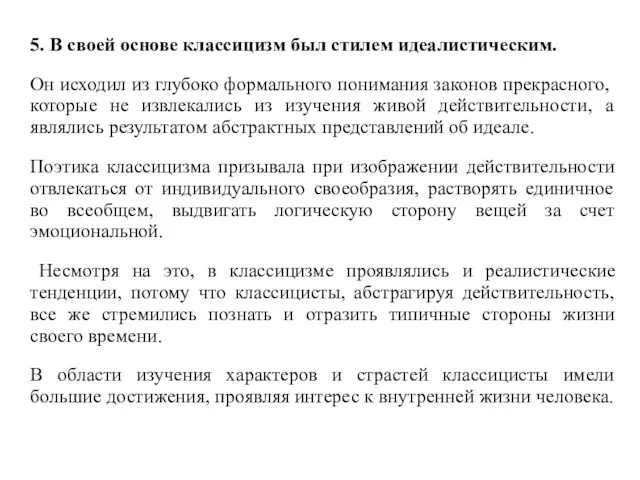 5. В своей основе классицизм был стилем идеалистическим.

Он исходил из глубоко формального понимания законов прекрасного, которые не извлекались из изучения живой действительности, а являлись результатом абстрактных представлений об идеале.

Поэтика классицизма призывала при изображении действительности отвлекаться от индивидуального своеобразия, растворять единичное во всеобщем, выдвигать логическую сторону вещей за счет эмоциональной.

Несмотря на это, в классицизме проявлялись и реалистические тенденции, потому что классицисты, абстрагируя действительность, все же стремились познать и отразить типичные стороны жизни своего времени.

В области изучения характеров и страстей классицисты имели большие достижения, проявляя интерес к внутренней жизни человека.